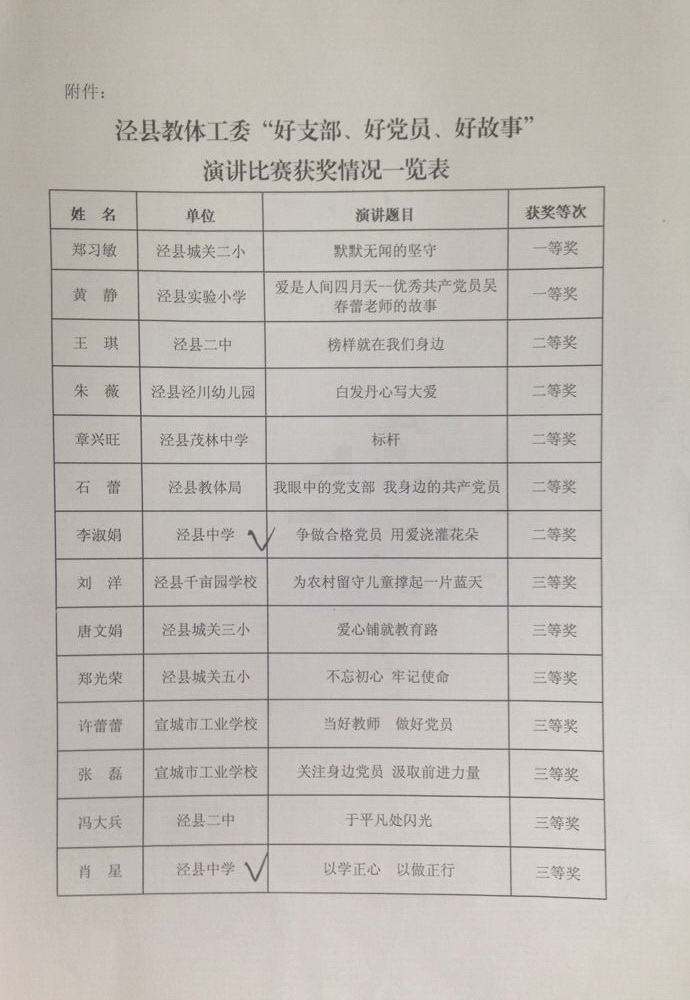 附件：

泾县教体工委“好支部、好党员、好故事”
演讲比赛获奖情况一览表

| 姓 名 | 单位 | 演讲题目 | 获奖等次 |
|---|---|---|---|
| 郑习敏 | 泾县城关二小 | 默默无闻的坚守 | 一等奖 |
| 黄 静 | 泾县实验小学 | 爱是人间四月天—优秀共产党员吴春蕾老师的故事 | 一等奖 |
| 王 琪 | 泾县二中 | 榜样就在我们身边 | 二等奖 |
| 朱 薇 | 泾县泾川幼儿园 | 白发丹心写大爱 | 二等奖 |
| 章兴旺 | 泾县茂林中学 | 标杆 | 二等奖 |
| 石 蕾 | 泾县教体局 | 我眼中的党支部 我身边的共产党员 | 二等奖 |
| 李淑娟 | 泾县中学 √ | 争做合格党员 用爱浇灌花朵 | 二等奖 |
| 刘 洋 | 泾县千亩园学校 | 为农村留守儿童撑起一片蓝天 | 三等奖 |
| 唐文娟 | 泾县城关三小 | 爱心铺就教育路 | 三等奖 |
| 郑光荣 | 泾县城关五小 | 不忘初心 牢记使命 | 三等奖 |
| 许蕾蕾 | 宣城市工业学校 | 当好教师 做好党员 | 三等奖 |
| 张 磊 | 宣城市工业学校 | 关注身边党员 汲取前进力量 | 三等奖 |
| 冯大兵 | 泾县二中 | 于平凡处闪光 | 三等奖 |
| 肖 星 | 泾县中学 √ | 以学正心 以做正行 | 三等奖 |